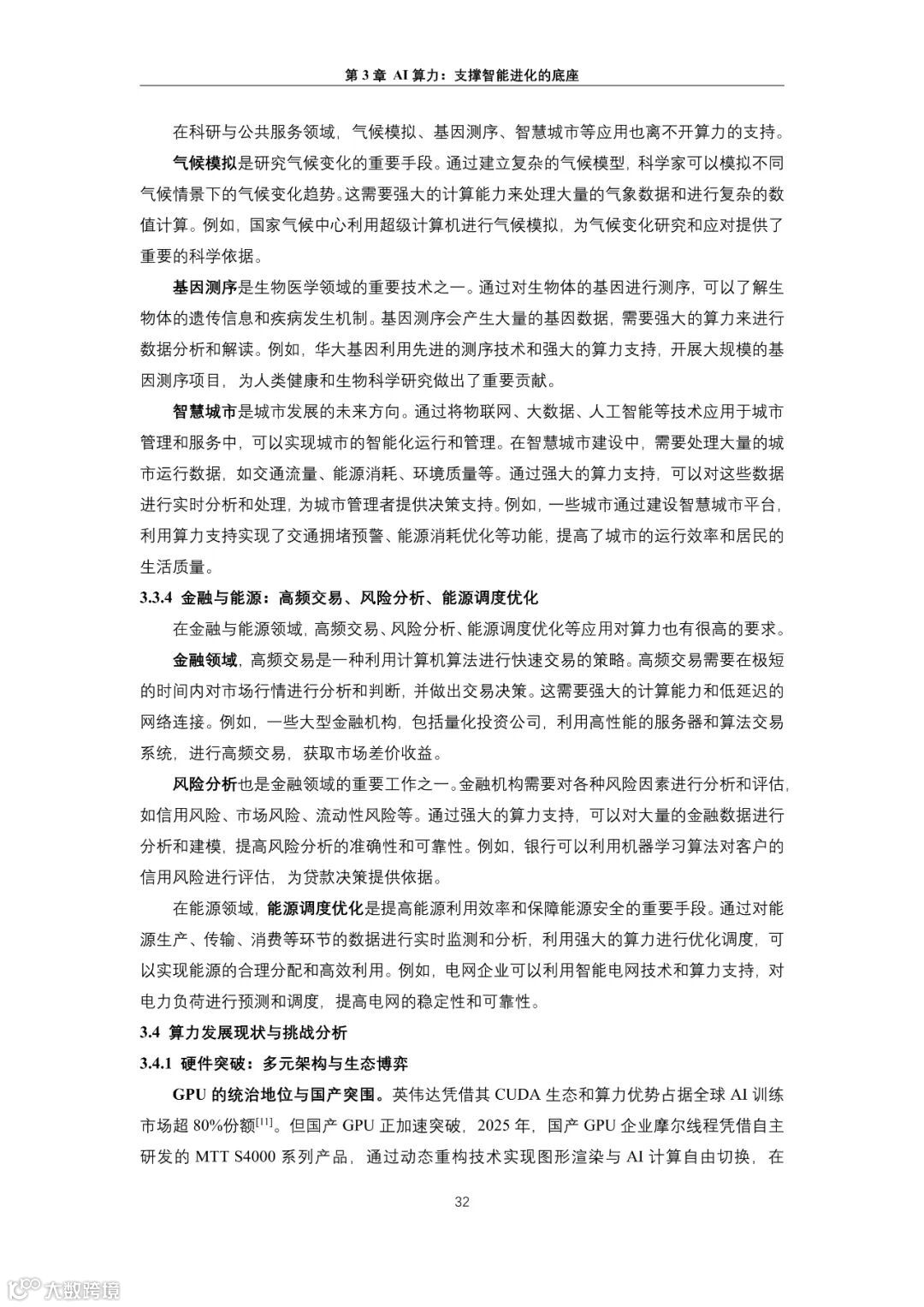 第3章 AI算力：支撑智能进化的底座

在科研与公共服务领域，气候模拟、基因测序、智慧城市等应用也离不开算力的支持。

气候模拟是研究气候变化的重要手段。通过建立复杂的气候模型，科学家可以模拟不同气候情景下的气候变化趋势。这需要强大的计算能力来处理大量的气象数据和进行复杂的数值计算。例如，国家气候中心利用超级计算机进行气候模拟，为气候变化研究和应对提供了重要的科学依据。

基因测序是生物医学领域的重要技术之一。通过对生物体的基因进行测序，可以了解生物体的遗传信息和疾病发生机制。基因测序会产生大量的基因数据，需要强大的算力来进行数据分析和解读。例如，华大基因利用先进的测序技术和强大的算力支持，开展大规模的基因测序项目，为人类健康和生物科学研究做出了重要贡献。

智慧城市是城市发展的未来方向。通过将物联网、大数据、人工智能等技术应用于城市管理和服务中，可以实现城市的智能化运行和管理。在智慧城市建设中，需要处理大量的城市运行数据，如交通流量、能源消耗、环境质量等。通过强大的算力支持，可以对这些数据进行实时分析和处理，为城市管理者提供决策支持。例如，一些城市通过建设智慧城市平台，利用算力支持实现了交通拥堵预警、能源消耗优化等功能，提高了城市的运行效率和居民的生活质量。

3.3.4 金融与能源：高频交易、风险分析、能源调度优化

在金融与能源领域，高频交易、风险分析、能源调度优化等应用对算力也有很高的要求。

金融领域，高频交易是一种利用计算机算法进行快速交易的策略。高频交易需要在极短的时间内对市场行情进行分析和判断，并做出交易决策。这需要强大的计算能力和低延迟的网络连接。例如，一些大型金融机构，包括量化投资公司，利用高性能的服务器和算法交易系统，进行高频交易，获取市场差价收益。

风险分析也是金融领域的重要工作之一。金融机构需要对各种风险因素进行分析和评估，如信用风险、市场风险、流动性风险等。通过强大的算力支持，可以对大量的金融数据进行分析和建模，提高风险分析的准确性和可靠性。例如，银行可以利用机器学习算法对客户的信用风险进行评估，为贷款决策提供依据。

在能源领域，能源调度优化是提高能源利用效率和保障能源安全的重要手段。通过对能源生产、传输、消费等环节的数据进行实时监测和分析，利用强大的算力进行优化调度，可以实现能源的合理分配和高效利用。例如，电网企业可以利用智能电网技术和算力支持，对电力负荷进行预测和调度，提高电网的稳定性和可靠性。

3.4 算力发展现状与挑战分析

3.4.1 硬件突破：多元架构与生态博弈

GPU的统治地位与国产突围。英伟达凭借其CUDA生态和算力优势占据全球AI训练市场超80%份额$^{[11]}$。但国产GPU正加速突破，2025年，国产GPU企业摩尔线程凭借自主研发的MTT S4000系列产品，通过动态重构技术实现图形渲染与AI计算自由切换，在

32

大数跨境